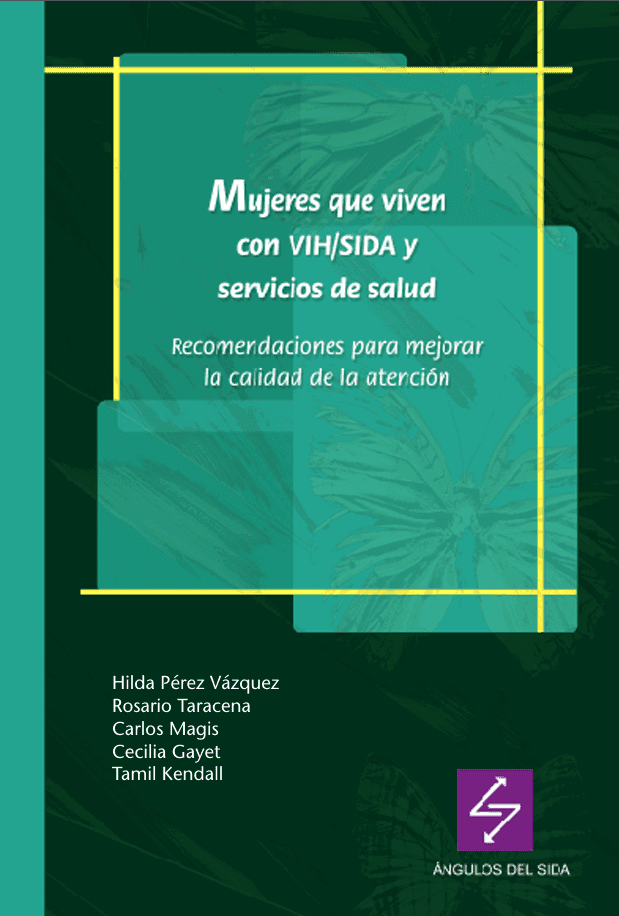 Mujeres que viven con VIH/SIDA y servicios de salud

Recomendaciones para mejorar la calidad de la atención

Hilda Pérez Vázquez
Rosario Taracena
Carlos Magis
Cecilia Gayet
Tamil Kendall

ÁNGULOS DEL SIDA